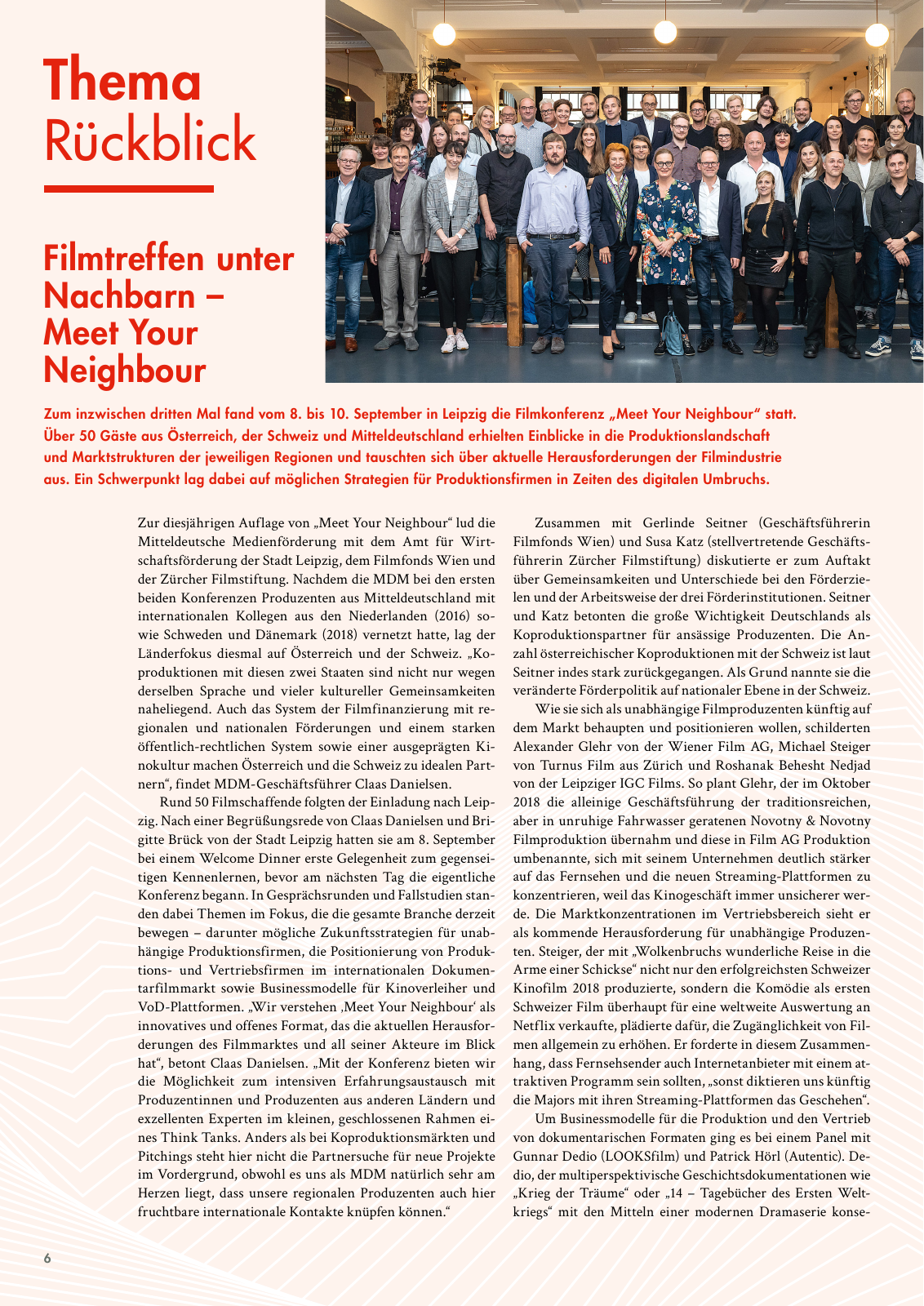 Thema
Rückblick

Filmtreffen unter Nachbarn – Meet Your Neighbour

Zum inzwischen dritten Mal fand vom 8. bis 10. September in Leipzig die Filmkonferenz „Meet Your Neighbour“ statt. Über 50 Gäste aus Österreich, der Schweiz und Mitteldeutschland erhielten Einblicke in die Produktionslandschaft und Marktstrukturen der jeweiligen Regionen und tauschten sich über aktuelle Herausforderungen der Filmindustrie aus. Ein Schwerpunkt lag dabei auf möglichen Strategien für Produktionsfirmen in Zeiten des digitalen Umbruchs.

Zur diesjährigen Auflage von „Meet Your Neighbour“ lud die Mitteldeutsche Medienförderung mit dem Amt für Wirtschaftsförderung der Stadt Leipzig, dem Filmfonds Wien und der Zürcher Filmstiftung. Nachdem die MDM bei den ersten beiden Konferenzen Produzenten aus Mitteldeutschland mit internationalen Kollegen aus den Niederlanden (2016) sowie Schweden und Dänemark (2018) vernetzt hatte, lag der Länderfokus diesmal auf Österreich und der Schweiz. „Koproduktionen mit diesen zwei Staaten sind nicht nur wegen derselben Sprache und vieler kultureller Gemeinsamkeiten naheliegend. Auch das System der Filmfinanzierung mit regionalen und nationalen Förderungen und einem starken öffentlich-rechtlichen System sowie einer ausgeprägten Kinokultur machen Österreich und die Schweiz zu idealen Partnern“, findet MDM-Geschäftsführer Claas Danielsen.

Rund 50 Filmschaffende folgten der Einladung nach Leipzig. Nach einer Begrüßungsrede von Claas Danielsen und Brigitte Brück von der Stadt Leipzig hatten sie am 8. September bei einem Welcome Dinner erste Gelegenheit zum gegenseitigen Kennenlernen, bevor am nächsten Tag die eigentliche Konferenz begann. In Gesprächsrunden und Fallstudien standen dabei Themen im Fokus, die die gesamte Branche derzeit bewegen – darunter mögliche Zukunftsstrategien für unabhängige Produktionsfirmen, die Positionierung von Produktions- und Vertriebsfirmen im internationalen Dokumentarfilmmarkt sowie Businessmodelle für Kinoverleiher und VoD-Plattformen. „Wir verstehen ‚Meet Your Neighbour‘ als innovatives und offenes Format, das die aktuellen Herausforderungen des Filmmarktes und all seiner Akteure im Blick hat“, betont Claas Danielsen. „Mit der Konferenz bieten wir die Möglichkeit zum intensiven Erfahrungsaustausch mit Produzentinnen und Produzenten aus anderen Ländern und exzellenten Experten im kleinen, geschlossenen Rahmen eines Think Tanks. Anders als bei Koproduktionsmärkten und Pitchings steht hier nicht die Partnersuche für neue Projekte im Vordergrund, obwohl es uns als MDM natürlich sehr am Herzen liegt, dass unsere regionalen Produzenten auch hier fruchtbare internationale Kontakte knüpfen können.“

Zusammen mit Gerlinde Seitner (Geschäftsführerin Filmfonds Wien) und Susa Katz (stellvertretende Geschäftsführerin Zürcher Filmstiftung) diskutierte er zum Auftakt über Gemeinsamkeiten und Unterschiede bei den Förderzielen und der Arbeitsweise der drei Förderinstitutionen. Seitner und Katz betonten die große Wichtigkeit Deutschlands als Koproduktionspartner für ansässige Produzenten. Die Anzahl österreichischer Koproduktionen mit der Schweiz ist laut Seitner indes stark zurückgegangen. Als Grund nannte sie die veränderte Förderpolitik auf nationaler Ebene in der Schweiz.

Wie sie sich als unabhängige Filmproduzenten künftig auf dem Markt behaupten und positionieren wollen, schilderten Alexander Glehr von der Wiener Film AG, Michael Steiger von Turnus Film aus Zürich und Roshanak Behesht Nedjad von der Leipziger IGC Films. So plant Glehr, der im Oktober 2018 die alleinige Geschäftsführung der traditionsreichen, aber in unruhige Fahrwasser geratenen Novotny & Novotny Filmproduktion übernahm und diese in Film AG Produktion umbenannte, sich mit seinem Unternehmen deutlich stärker auf das Fernsehen und die neuen Streaming-Plattformen zu konzentrieren, weil das Kinogeschäft immer unsicherer werde. Die Marktkonzentrationen im Vertriebsbereich sieht er als kommende Herausforderung für unabhängige Produzenten. Steiger, der mit „Wolkenbruchs wunderliche Reise in die Arme einer Schickse“ nicht nur den erfolgreichsten Schweizer Kinofilm 2018 produzierte, sondern die Komödie als ersten Schweizer Film überhaupt für eine weltweite Auswertung an Netflix verkaufte, plädierte dafür, die Zugänglichkeit von Filmen allgemein zu erhöhen. Er forderte in diesem Zusammenhang, dass Fernsehsender auch Internetanbieter mit einem attraktiven Programm sein sollten, „sonst diktieren uns künftig die Majors mit ihren Streaming-Plattformen das Geschehen“.

Um Businessmodelle für die Produktion und den Vertrieb von dokumentarischen Formaten ging es bei einem Panel mit Gunnar Dedio (LOOKSfilm) und Patrick Hörl (Autentic). Dedio, der multiperspektivische Geschichtsdokumentationen wie „Krieg der Träume“ oder „14 – Tagebücher des Ersten Weltkriegs“ mit den Mitteln einer modernen Dramaserie konse-

6